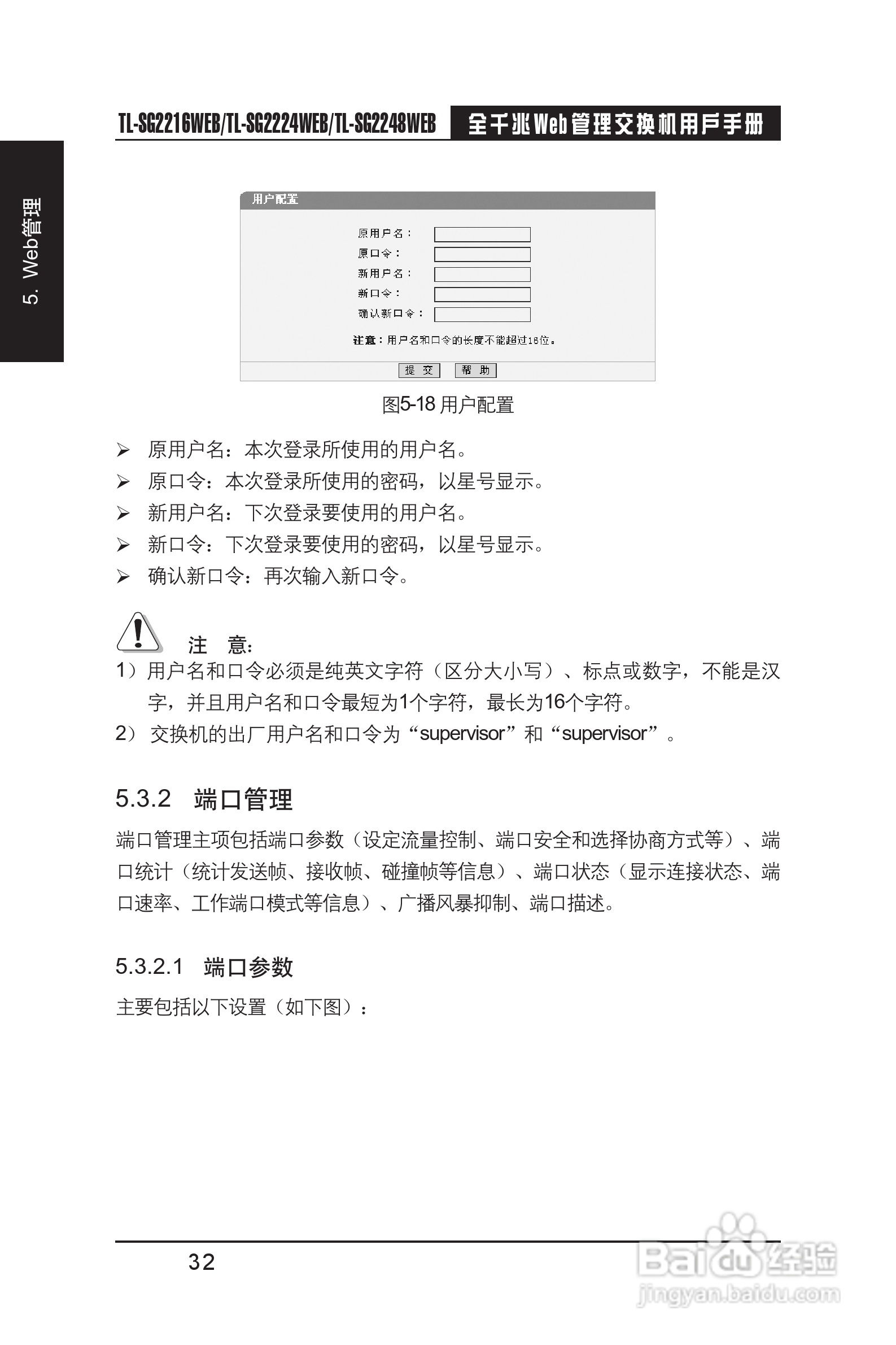 TL-SG2216WEB/TL-SG2224WEB/TL-SG2248WEB 全千兆Web管理交换机用户手册

5. Web管理

用户配置

原用户名：

原口令：

新用户名：

新口令：

确认新口令：

注意：用户名和口令的长度不能超过16位。

提 交 帮 助

图5-18 用户配置

➢ 原用户名：本次登录所使用的用户名。
➢ 原口令：本次登录所使用的密码，以星号显示。
➢ 新用户名：下次登录要使用的用户名。
➢ 新口令：下次登录要使用的密码，以星号显示。
➢ 确认新口令：再次输入新口令。

注 意：

1）用户名和口令必须是纯英文字符（区分大小写）、标点或数字，不能是汉字，并且用户名和口令最短为1个字符，最长为16个字符。

2） 交换机的出厂用户名和口令为“supervisor”和“supervisor”。

5.3.2 端口管理

端口管理主项包括端口参数（设定流量控制、端口安全和选择协商方式等）、端口统计（统计发送帧、接收帧、碰撞帧等信息）、端口状态（显示连接状态、端口速率、工作端口模式等信息）、广播风暴抑制、端口描述。

5.3.2.1 端口参数

主要包括以下设置（如下图）：

32

Baidu经验
jingyan.baidu.com